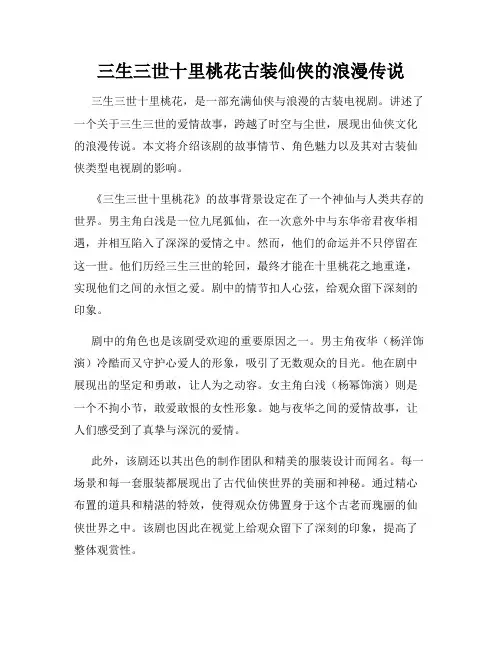 三生三世十里桃花古装仙侠的浪漫传说

三生三世十里桃花，是一部充满仙侠与浪漫的古装电视剧。讲述了一个关于三生三世的爱情故事，跨越了时空与尘世，展现出仙侠文化的浪漫传说。本文将介绍该剧的故事情节、角色魅力以及其对古装仙侠类型电视剧的影响。

《三生三世十里桃花》的故事背景设定在了一个神仙与人类共存的世界。男主角白浅是一位九尾狐仙，在一次意外中与东华帝君夜华相遇，并相互陷入了深深的爱情之中。然而，他们的命运并不只停留在这一世。他们历经三生三世的轮回，最终才能在十里桃花之地重逢，实现他们之间的永恒之爱。剧中的情节扣人心弦，给观众留下深刻的印象。

剧中的角色也是该剧受欢迎的重要原因之一。男主角夜华（杨洋饰演）冷酷而又守护心爱人的形象，吸引了无数观众的目光。他在剧中展现出的坚定和勇敢，让人为之动容。女主角白浅（杨幂饰演）则是一个不拘小节，敢爱敢恨的女性形象。她与夜华之间的爱情故事，让人们感受到了真挚与深沉的爱情。

此外，该剧还以其出色的制作团队和精美的服装设计而闻名。每一场景和每一套服装都展现出了古代仙侠世界的美丽和神秘。通过精心布置的道具和精湛的特效，使得观众仿佛置身于这个古老而瑰丽的仙侠世界之中。该剧也因此在视觉上给观众留下了深刻的印象，提高了整体观赏性。